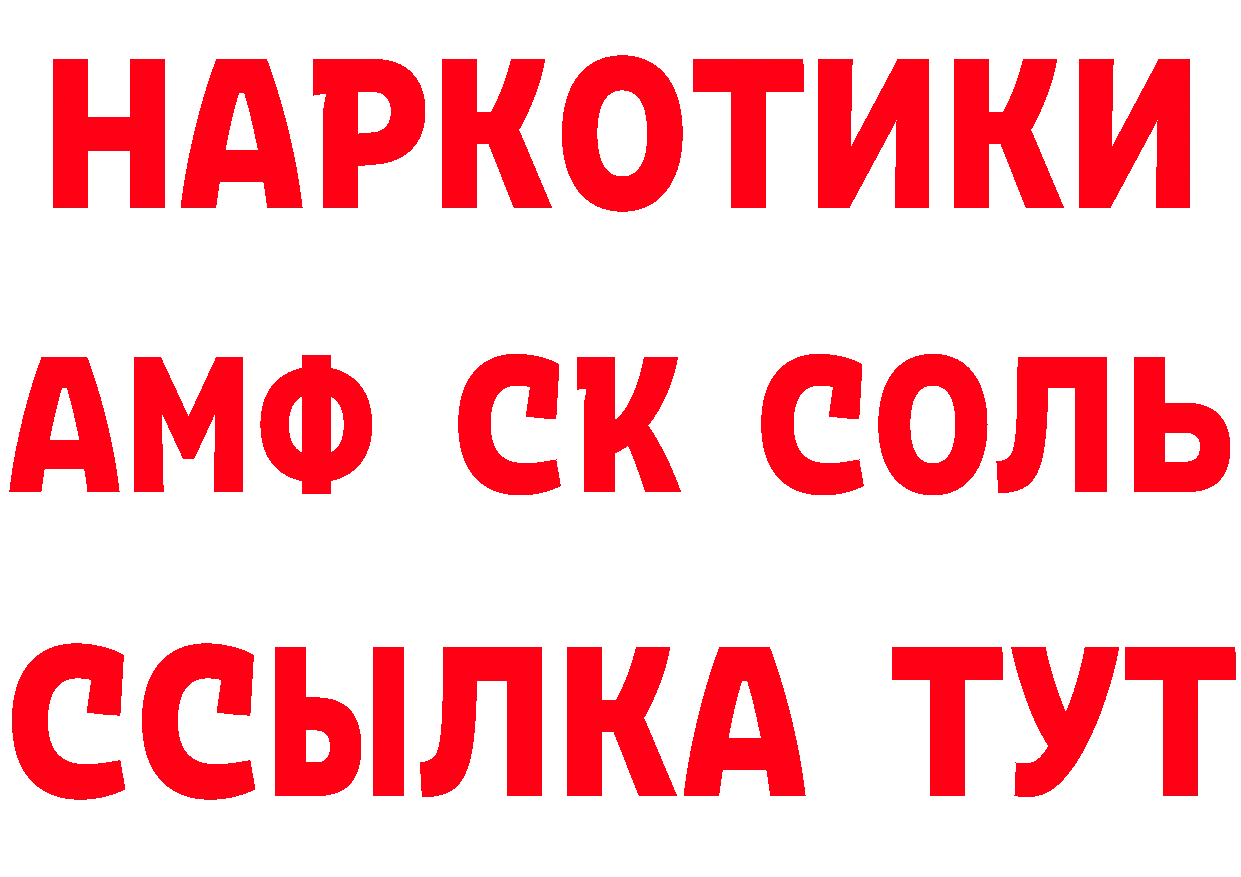 НАРКОТИКИ
АМФ СК СОЛЬ
ССЫЛКА ТУТ